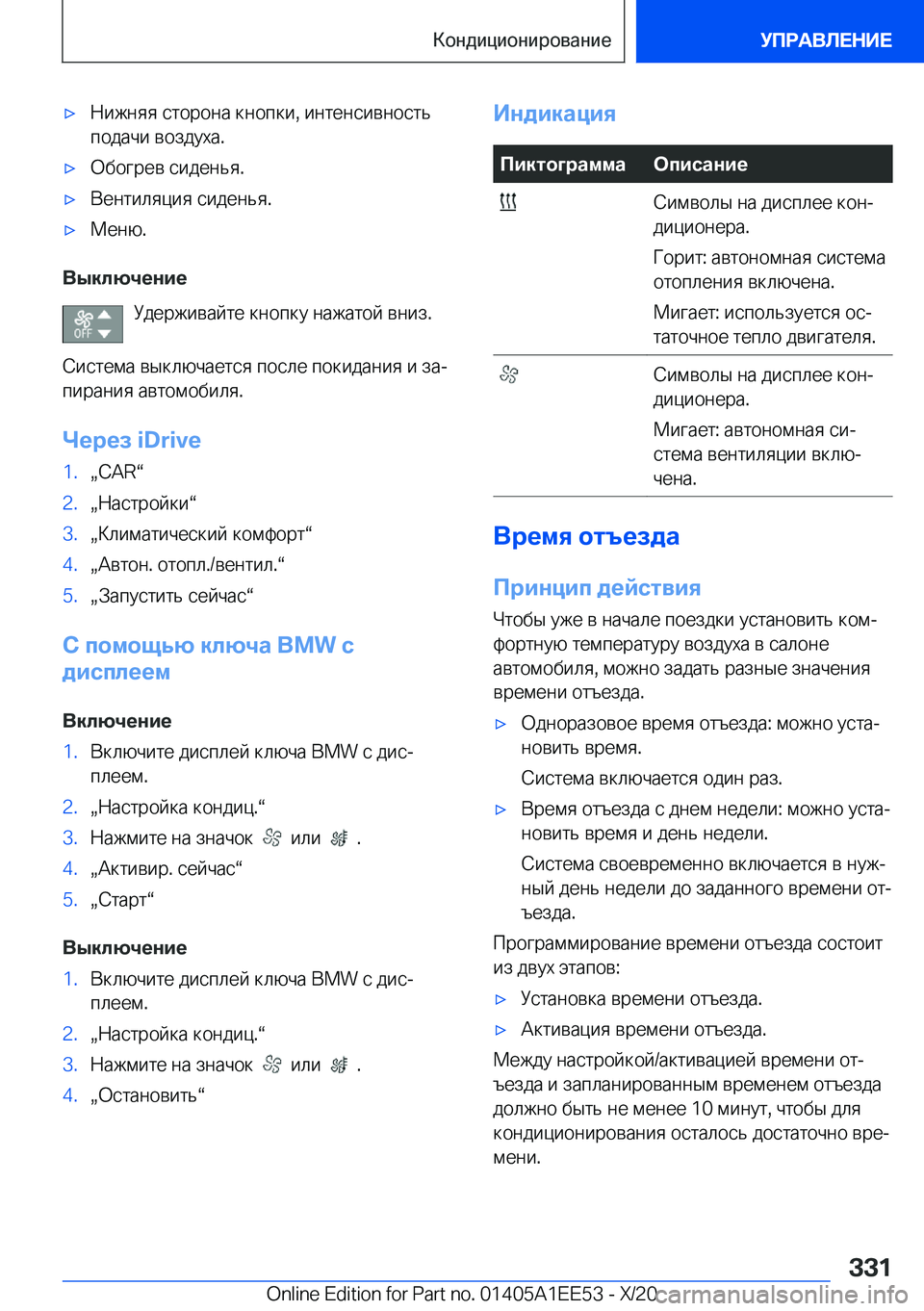 Кондиционирование

УПРАВЛЕНИЕ

▷ Нижняя сторона кнопки, интенсивность подачи воздуха.

▷ Обогрев сиденья.

▷ Вентиляция сиденья.

▷ Меню.

Выключение

OFF Удерживайте кнопку нажатой вниз.

Система выключается после покидания и запирания автомобиля.

Через iDrive

1. „CAR“

2. „Настройки“

3. „Климатический комфорт“

4. „Автон. отопл./вентил.“

5. „Запустить сейчас“

С помощью ключа BMW с дисплеем

Включение

1. Включите дисплей ключа BMW с дисплеем.

2. „Настройка кондиц.“

3. Нажмите на значок или .

4. „Активир. сейчас“

5. „Старт“

Выключение

1. Включите дисплей ключа BMW с дисплеем.

2. „Настройка кондиц.“

3. Нажмите на значок или .

4. „Остановить“

Индикация

| Пиктограмма | Описание |
|---|---|
| | Символы на дисплее кондиционера. Горит: автономная система отопления включена. Мигает: используется остаточное тепло двигателя. |
| | Символы на дисплее кондиционера. Мигает: автономная система вентиляции включена. |

Время отъезда

Принцип действия

Чтобы уже в начале поездки установить комфортную температуру воздуха в салоне автомобиля, можно задать разные значения времени отъезда.

▷ Одноразовое время отъезда: можно установить время.

Система включается один раз.

▷ Время отъезда с днем недели: можно установить время и день недели.

Система своевременно включается в нужный день недели до заданного времени отъезда.

Программирование времени отъезда состоит из двух этапов:

▷ Установка времени отъезда.

▷ Активация времени отъезда.

Между настройкой/активацией времени отъезда и запланированным временем отъезда должно быть не менее 10 минут, чтобы для кондиционирования осталось достаточно времени.

331

Online Edition for Part no. 01405A1EE53 - X/20 carmanualsonline.info